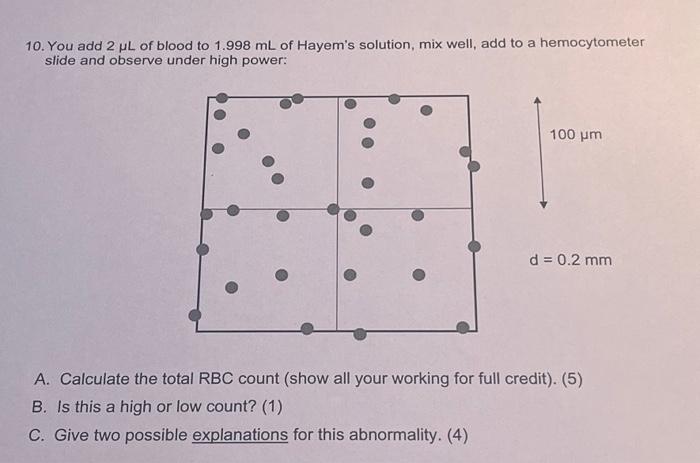 10. You add 2 µL of blood to 1.998 mL of Hayem's solution, mix well, add to a hemocytometer slide and observe under high power:

100 µm

d = 0.2 mm

A. Calculate the total RBC count (show all your working for full credit). (5)

B. Is this a high or low count? (1)

C. Give two possible explanations for this abnormality. (4)